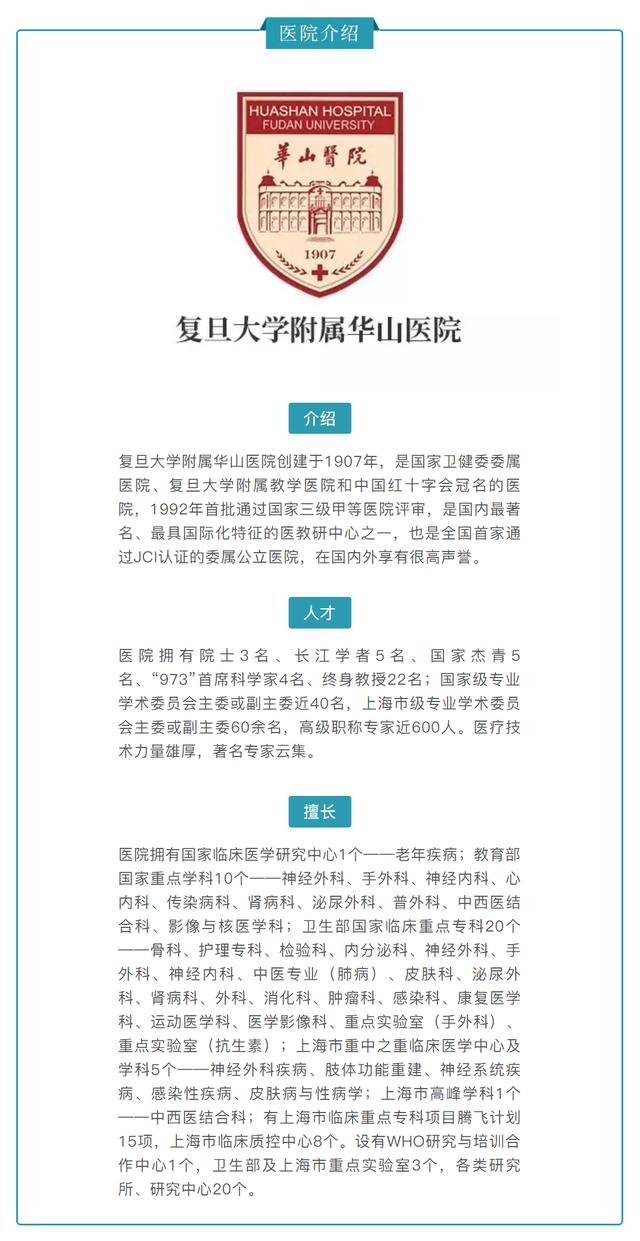 医院介绍

HUASHAN HOSPITAL
FUDAN UNIVERSITY
華山醫院
1907

复旦大学附属华山医院

介绍

复旦大学附属华山医院创建于1907年，是国家卫健委委属医院、复旦大学附属教学医院和中国红十字会冠名的医院，1992年首批通过国家三级甲等医院评审，是国内最著名、最具国际化特征的医教研中心之一，也是全国首家通过JCI认证的委属公立医院，在国内外享有很高声誉。

人才

医院拥有院士3名、长江学者5名、国家杰青5名、“973”首席科学家4名、终身教授22名；国家级专业学术委员会主委或副主委近40名，上海市级专业学术委员会主委或副主委60余名，高级职称专家近600人。医疗技术力量雄厚，著名专家云集。

擅长

医院拥有国家临床医学研究中心1个——老年疾病；教育部国家重点学科10个——神经外科、手外科、神经内科、心内科、传染病科、肾病科、泌尿外科、普外科、中西医结合科、影像与核医学科；卫生部国家临床重点专科20个——骨科、护理专科、检验科、内分泌科、神经外科、手外科、神经内科、中医专业（肺病）、皮肤科、泌尿外科、肾病科、外科、消化科、肿瘤科、感染科、康复医学科、运动医学科、医学影像科、重点实验室（手外科）、重点实验室（抗生素）；上海市重中之重临床医学中心及学科5个——神经外科疾病、肢体功能重建、神经系统疾病、感染性疾病、皮肤病与性病学；上海市高峰学科1个——中西医结合科；有上海市临床重点专科项目腾飞计划15项，上海市临床质控中心8个。设有WHO研究与培训合作中心1个，卫生部及上海市重点实验室3个，各类研究所、研究中心20个。